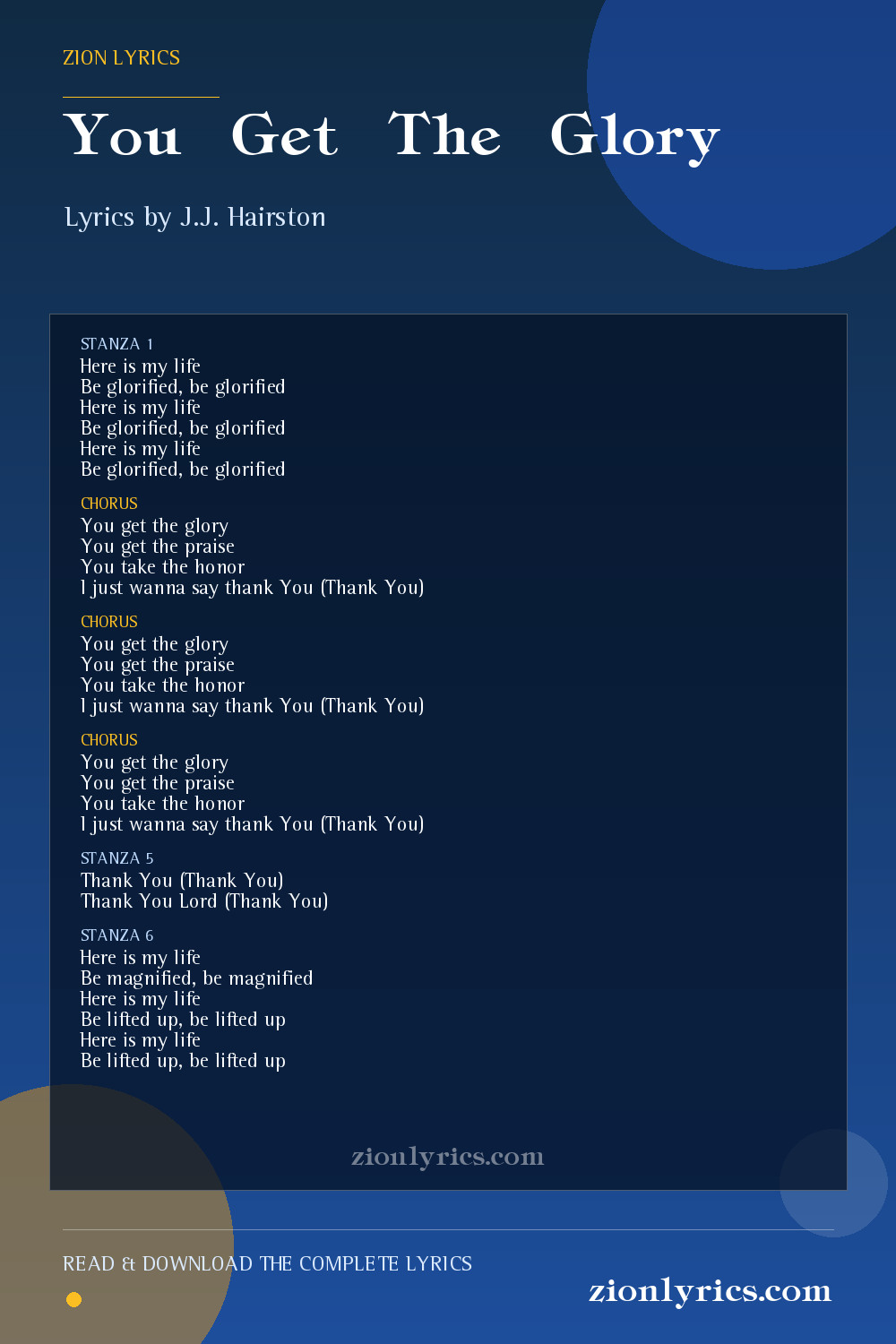 ZION LYRICS

You Get The Glory

Lyrics by J.J. Hairston

STANZA 1
Here is my life
Be glorified, be glorified
Here is my life
Be glorified, be glorified
Here is my life
Be glorified, be glorified

CHORUS
You get the glory
You get the praise
You take the honor
I just wanna say thank You (Thank You)

CHORUS
You get the glory
You get the praise
You take the honor
I just wanna say thank You (Thank You)

CHORUS
You get the glory
You get the praise
You take the honor
I just wanna say thank You (Thank You)

STANZA 5
Thank You (Thank You)
Thank You Lord (Thank You)

STANZA 6
Here is my life
Be magnified, be magnified
Here is my life
Be lifted up, be lifted up
Here is my life
Be lifted up, be lifted up

zionlyrics.com

READ & DOWNLOAD THE COMPLETE LYRICS

zionlyrics.com